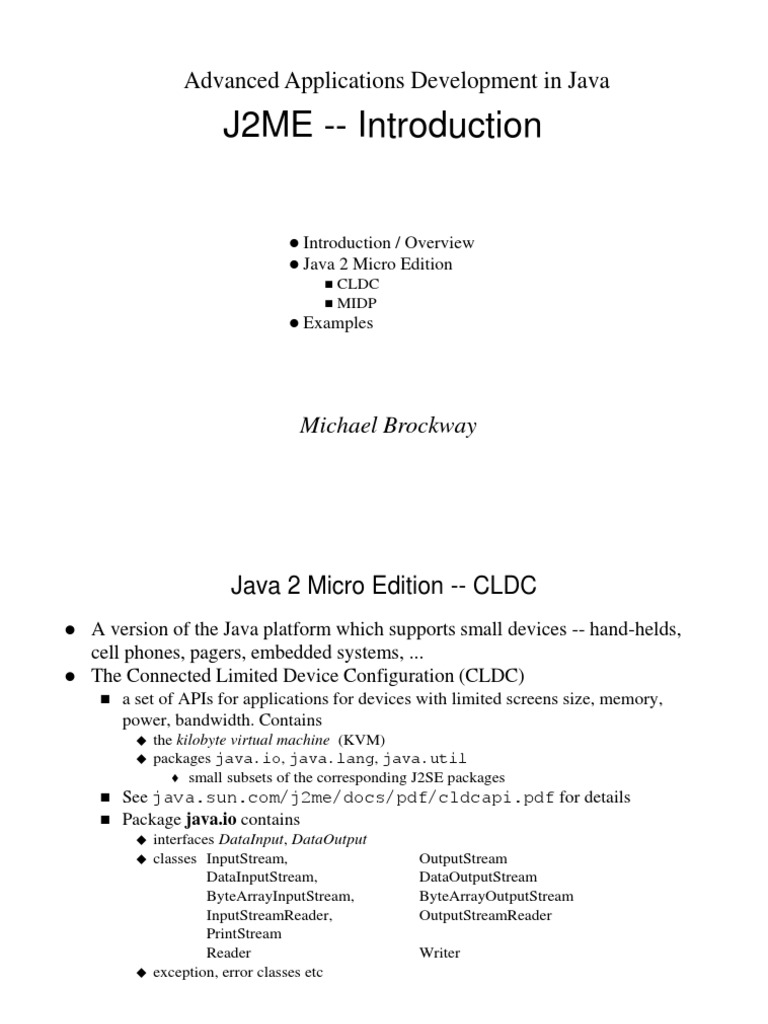 Advanced Applications Development in Java

J2ME -- Introduction

● Introduction / Overview
● Java 2 Micro Edition
■ CLDC
■ MIDP
● Examples

Michael Brockway

Java 2 Micro Edition -- CLDC

● A version of the Java platform which supports small devices -- hand-helds, cell phones, pagers, embedded systems, ...
● The Connected Limited Device Configuration (CLDC)
■ a set of APIs for applications for devices with limited screens size, memory, power, bandwidth. Contains
◆ the kilobyte virtual machine (KVM)
◆ packages java.io, java.lang, java.util
♦ small subsets of the corresponding J2SE packages
■ See java.sun.com/j2me/docs/pdf/cldcapi.pdf for details
■ Package java.io contains
◆ interfaces DataInput, DataOutput
◆ classes InputStream, OutputStream
DataInputStream, DataOutputStream
ByteArrayInputStream, ByteArrayOutputStream
InputStreamReader, OutputStreamReader
PrintStream
Reader Writer
◆ exception, error classes etc